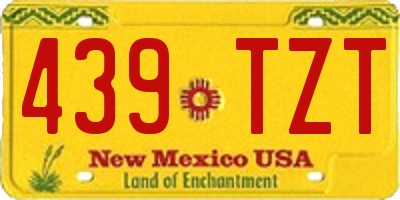 439 TZT

New Mexico USA
Land of Enchantment